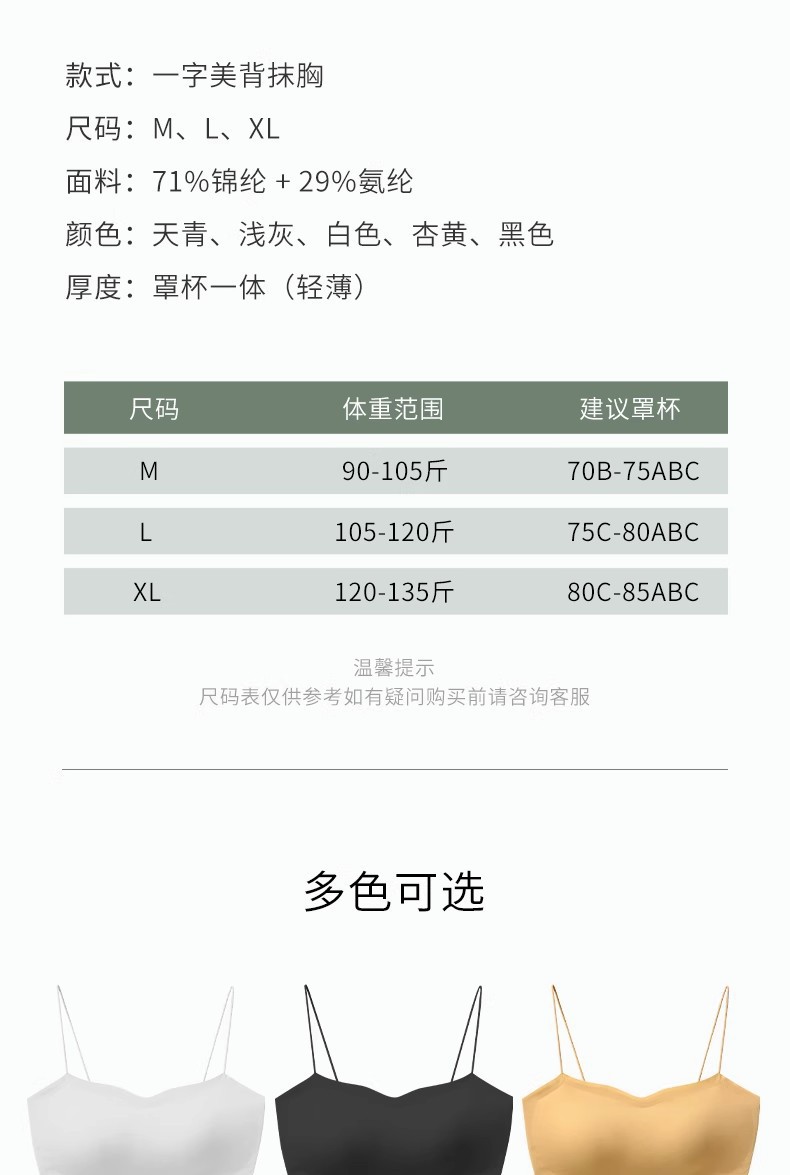 款式：一字美背抹胸

尺码：M、L、XL

面料：71%锦纶+29%氨纶

颜色：天青、浅灰、白色、杏黄、黑色

厚度：罩杯一体（轻薄）

| 尺码 | 体重范围 | 建议罩杯 |
|---|---|---|
| M | 90-105斤 | 70B-75ABC |
| L | 105-120斤 | 75C-80ABC |
| XL | 120-135斤 | 80C-85ABC |

温馨提示
尺码表仅供参考如有疑问购买前请咨询客服

多色可选